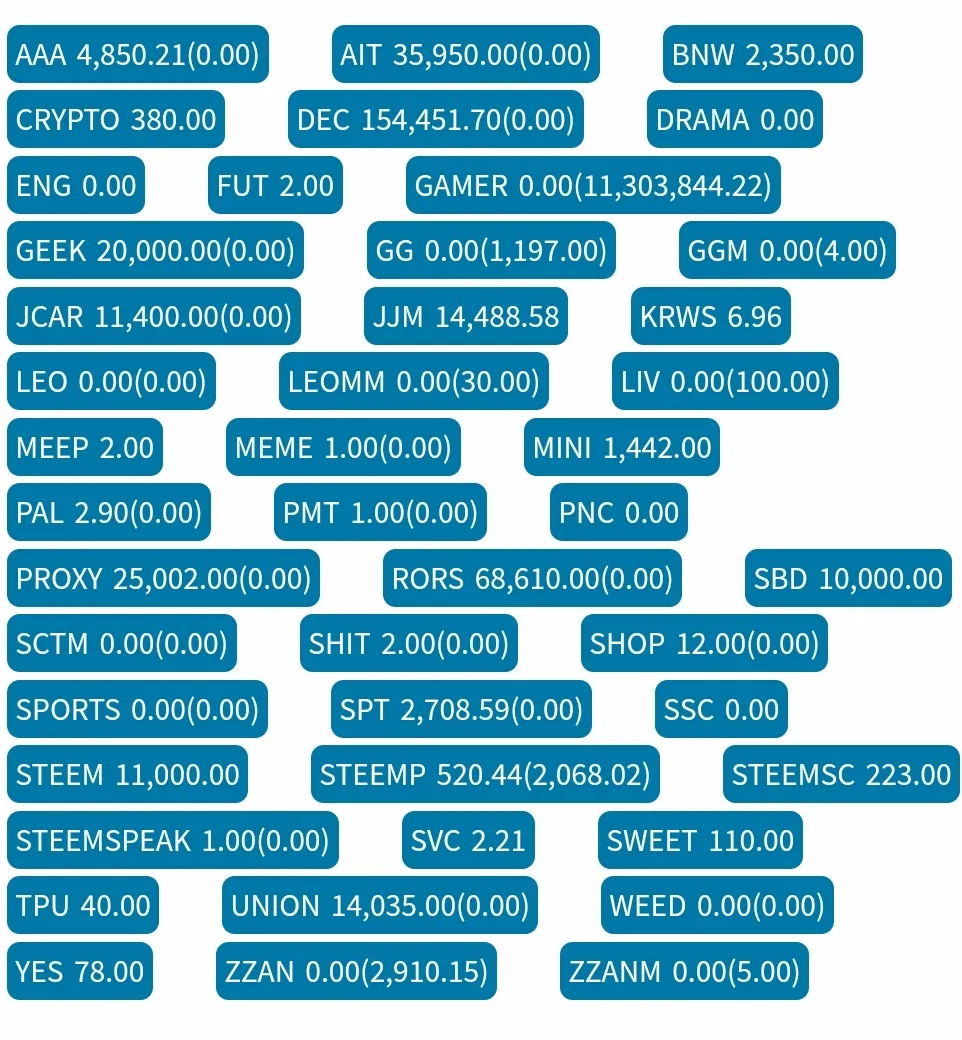 AAA 4,850.21(0.00) AIT 35,950.00(0.00) BNW 2,350.00
CRYPTO 380.00 DEC 154,451.70(0.00) DRAMA 0.00
ENG 0.00 FUT 2.00 GAMER 0.00(11,303,844.22)
GEEK 20,000.00(0.00) GG 0.00(1,197.00) GGM 0.00(4.00)
JCAR 11,400.00(0.00) JJM 14,488.58 KRWS 6.96
LEO 0.00(0.00) LEOMM 0.00(30.00) LIV 0.00(100.00)
MEEP 2.00 MEME 1.00(0.00) MINI 1,442.00
PAL 2.90(0.00) PMT 1.00(0.00) PNC 0.00
PROXY 25,002.00(0.00) RORS 68,610.00(0.00) SBD 10,000.00
SCTM 0.00(0.00) SHIT 2.00(0.00) SHOP 12.00(0.00)
SPORTS 0.00(0.00) SPT 2,708.59(0.00) SSC 0.00
STEEM 11,000.00 STEEMP 520.44(2,068.02) STEEMSC 223.00
STEEMSPEAK 1.00(0.00) SVC 2.21 SWEET 110.00
TPU 40.00 UNION 14,035.00(0.00) WEED 0.00(0.00)
YES 78.00 ZZAN 0.00(2,910.15) ZZANM 0.00(5.00)